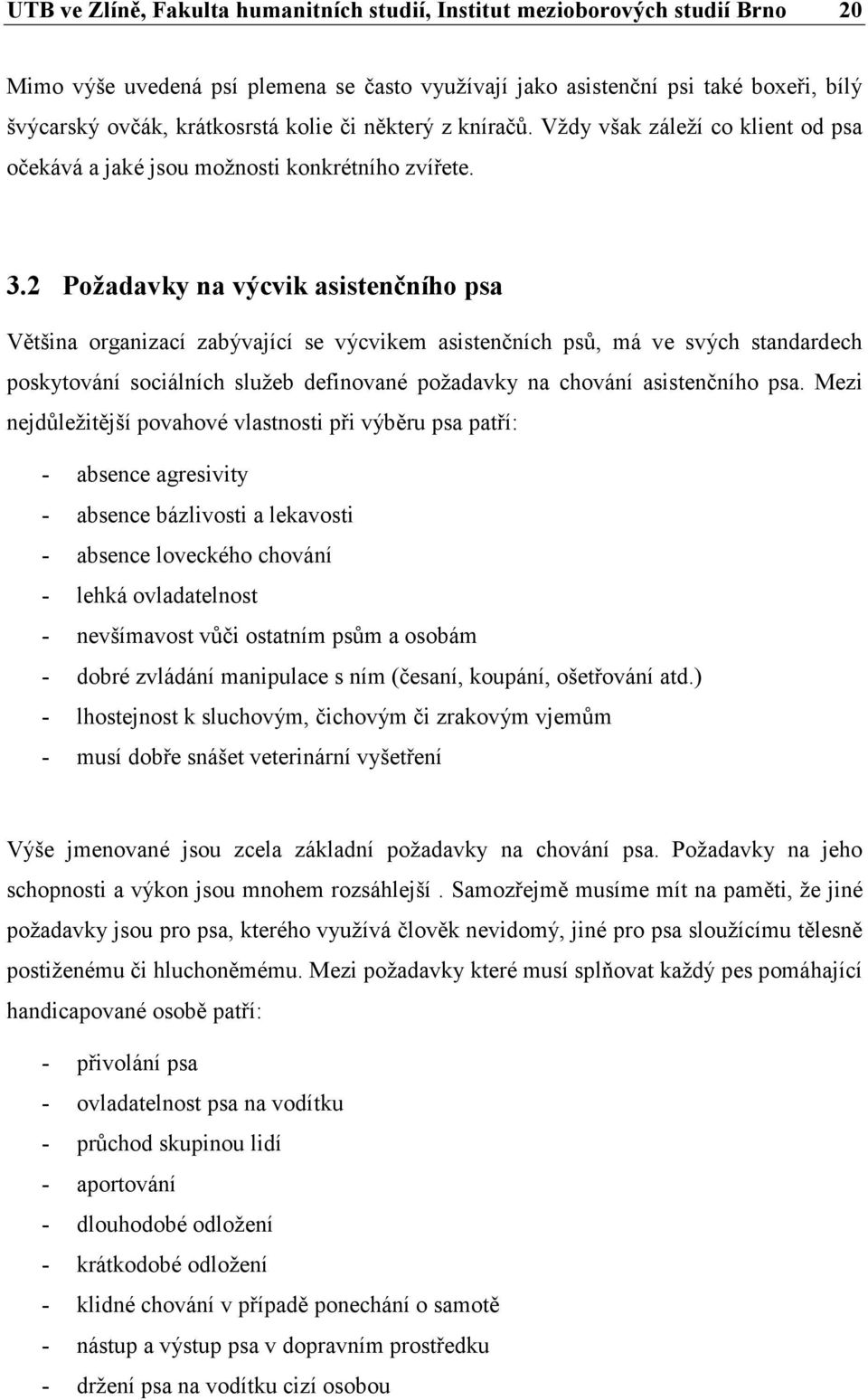 UTB ve Zlíně, Fakulta humanitních studií, Institut mezioborových studií Brno 20

Mimo výše uvedená psí plemena se často využívají jako asistenční psi také boxeři, bílý švýcarský ovčák, krátkosrstá kolie či některý z kníračů. Vždy však záleží co klient od psa očekává a jaké jsou možnosti konkrétního zvířete.

3.2 Požadavky na výcvik asistenčního psa

Většina organizací zabývající se výcvikem asistenčních psů, má ve svých standardech poskytování sociálních služeb definované požadavky na chování asistenčního psa. Mezi nejdůležitější povahové vlastnosti při výběru psa patří:

- absence agresivity
- absence bázlivosti a lekavosti
- absence loveckého chování
- lehká ovladatelnost
- nevšímavost vůči ostatním psům a osobám
- dobré zvládání manipulace s ním (česaní, koupání, ošetřování atd.)
- lhostejnost k sluchovým, čichovým či zrakovým vjemům
- musí dobře snášet veterinární vyšetření

Výše jmenované jsou zcela základní požadavky na chování psa. Požadavky na jeho schopnosti a výkon jsou mnohem rozsáhlejší . Samozřejmě musíme mít na paměti, že jiné požadavky jsou pro psa, kterého využívá člověk nevidomý, jiné pro psa sloužícímu tělesně postiženému či hluchoněmému. Mezi požadavky které musí splňovat každý pes pomáhající handicapované osobě patří:

- přivolání psa
- ovladatelnost psa na vodítku
- průchod skupinou lidí
- aportování
- dlouhodobé odložení
- krátkodobé odložení
- klidné chování v případě ponechání o samotě
- nástup a výstup psa v dopravním prostředku
- držení psa na vodítku cizí osobou